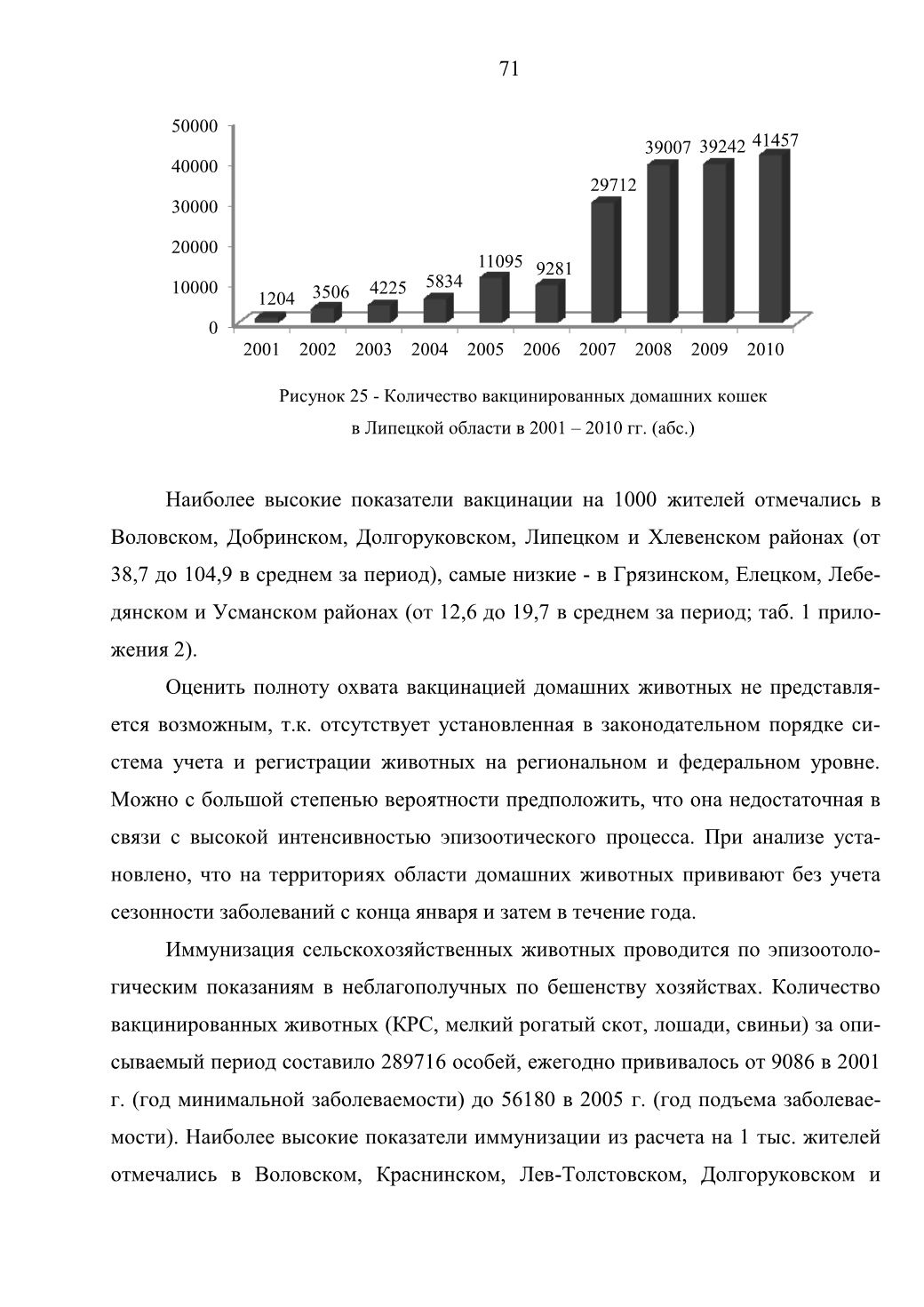 71

50000
40000
30000
20000
10000
0

1204 3506 4225 5834 11095 9281 29712 39007 39242 41457

2001 2002 2003 2004 2005 2006 2007 2008 2009 2010

Рисунок 25 - Количество вакцинированных домашних кошек в Липецкой области в 2001 – 2010 гг. (абс.)

Наиболее высокие показатели вакцинации на 1000 жителей отмечались в Воловском, Добринском, Долгоруковском, Липецком и Хлевенском районах (от 38,7 до 104,9 в среднем за период), самые низкие - в Грязинском, Елецком, Лебедянском и Усманском районах (от 12,6 до 19,7 в среднем за период; таб. 1 приложения 2).

Оценить полноту охвата вакцинацией домашних животных не представляется возможным, т.к. отсутствует установленная в законодательном порядке система учета и регистрации животных на региональном и федеральном уровне. Можно с большой степенью вероятности предположить, что она недостаточная в связи с высокой интенсивностью эпизоотического процесса. При анализе установлено, что на территориях области домашних животных прививают без учета сезонности заболеваний с конца января и затем в течение года.

Иммунизация сельскохозяйственных животных проводится по эпизоотологическим показаниям в неблагополучных по бешенству хозяйствах. Количество вакцинированных животных (КРС, мелкий рогатый скот, лошади, свиньи) за описываемый период составило 289716 особей, ежегодно прививалось от 9086 в 2001 г. (год минимальной заболеваемости) до 56180 в 2005 г. (год подъема заболеваемости). Наиболее высокие показатели иммунизации из расчета на 1 тыс. жителей отмечались в Воловском, Краснинском, Лев-Толстовском, Долгоруковском и